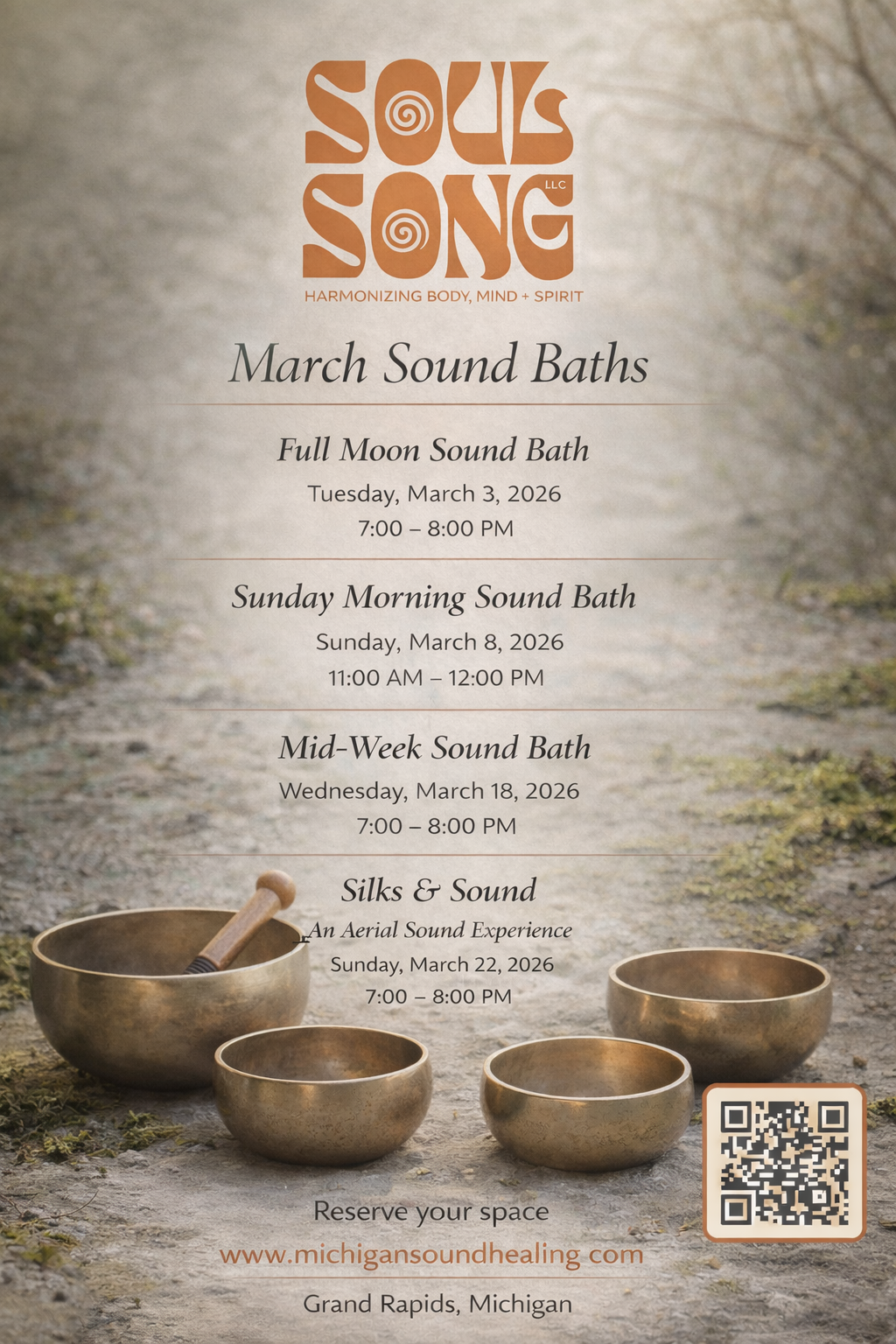 SOUL SONG LLC

HARMONIZING BODY, MIND + SPIRIT

March Sound Baths

Full Moon Sound Bath

Tuesday, March 3, 2026

7:00 – 8:00 PM

Sunday Morning Sound Bath

Sunday, March 8, 2026

11:00 AM – 12:00 PM

Mid-Week Sound Bath

Wednesday, March 18, 2026

7:00 – 8:00 PM

Silks & Sound

An Aerial Sound Experience

Sunday, March 22, 2026

7:00 – 8:00 PM

Reserve your space

www.michigansoundhealing com

Grand Rapids, Michigan